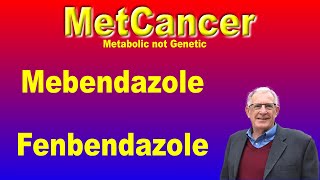 MetCancer
Metabolic not Genetic

Mebendazole

Fenbendazole